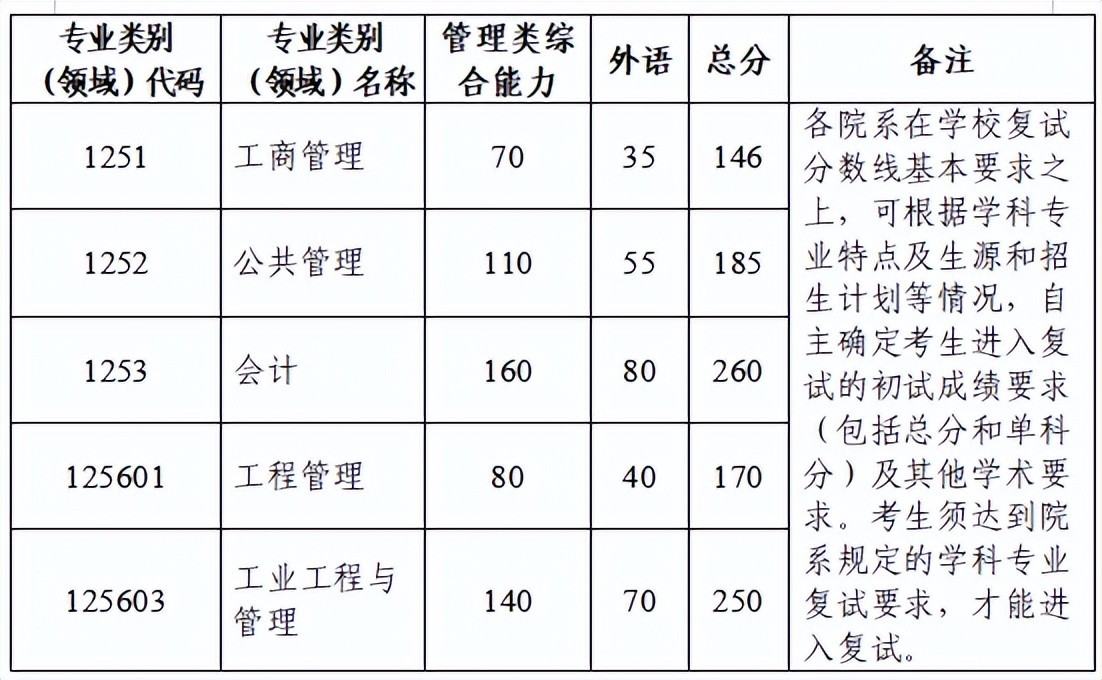 | 专业类别（领域）代码 | 专业类别（领域）名称 | 管理类综合能力 | 外语 | 总分 | 备注 |
|---|---|---|---|---|---|
| 1251 | 工商管理 | 70 | 35 | 146 | 各院系在学校复试分数线基本要求之上，可根据学科专业特点及生源和招生计划等情况，自主确定考生进入复试的初试成绩要求（包括总分和单科分）及其他学术要求。考生须达到院系规定的学科专业复试要求，才能进入复试。 |
| 1252 | 公共管理 | 110 | 55 | 185 | |
| 1253 | 会计 | 160 | 80 | 260 | |
| 125601 | 工程管理 | 80 | 40 | 170 | |
| 125603 | 工业工程与管理 | 140 | 70 | 250 | |